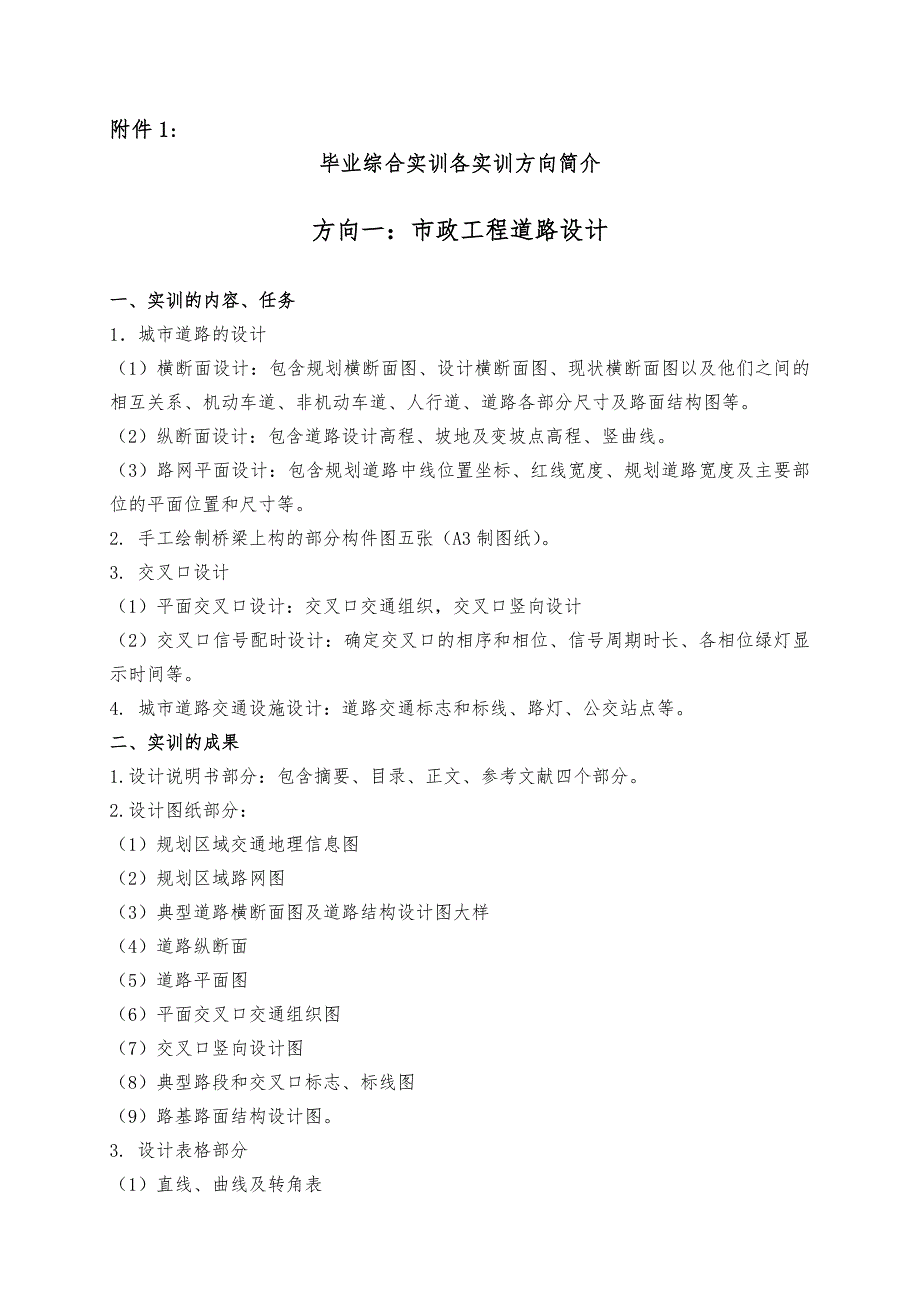 附件 1:

毕业综合实训各实训方向简介

方向一：市政工程道路设计

一、实训的内容、任务

1. 城市道路的设计

（1）横断面设计：包含规划横断面图、设计横断面图、现状横断面图以及他们之间的相互关系、机动车道、非机动车道、人行道、道路各部分尺寸及路面结构图等。

（2）纵断面设计：包含道路设计高程、坡地及变坡点高程、竖曲线。

（3）路网平面设计：包含规划道路中线位置坐标、红线宽度、规划道路宽度及主要部位的平面位置和尺寸等。

2. 手工绘制桥梁上构的部分构件图五张（A3 制图纸）。

3. 交叉口设计

（1）平面交叉口设计：交叉口交通组织，交叉口竖向设计

（2）交叉口信号配时设计：确定交叉口的相序和相位、信号周期时长、各相位绿灯显示时间等。

4. 城市道路交通设施设计：道路交通标志和标线、路灯、公交站点等。

二、实训的成果

1.设计说明书部分：包含摘要、目录、正文、参考文献四个部分。

2.设计图纸部分：

（1）规划区域交通地理信息图

（2）规划区域路网图

（3）典型道路横断面图及道路结构设计图大样

（4）道路纵断面

（5）道路平面图

（6）平面交叉口交通组织图

（7）交叉口竖向设计图

（8）典型路段和交叉口标志、标线图

（9）路基路面结构设计图。

3. 设计表格部分

（1）直线、曲线及转角表